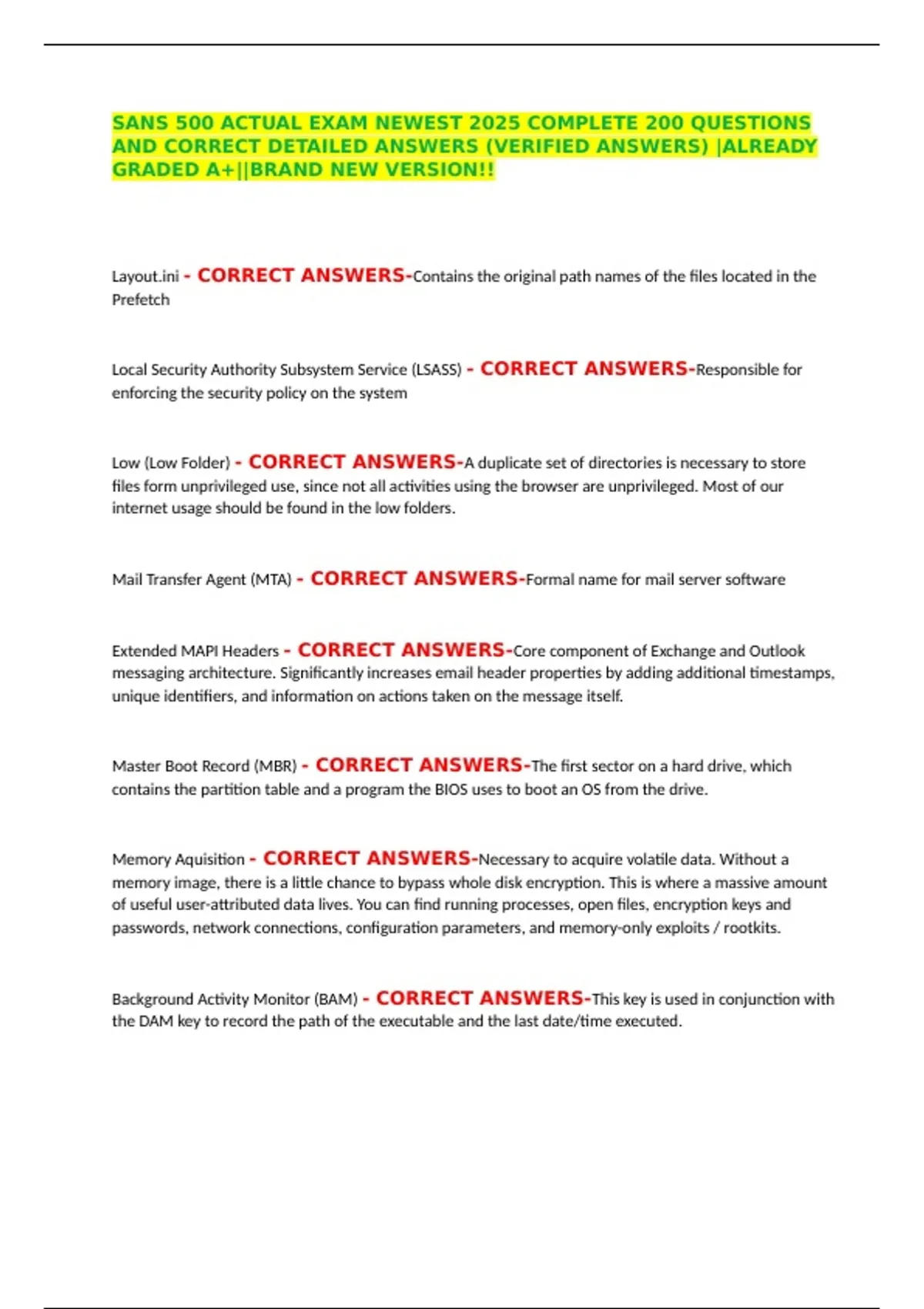 SANS 500 ACTUAL EXAM NEWEST 2025 COMPLETE 200 QUESTIONS AND CORRECT DETAILED ANSWERS (VERIFIED ANSWERS) |ALREADY GRADED A+||BRAND NEW VERSION!!

Layout.ini - CORRECT ANSWERS-Contains the original path names of the files located in the Prefetch

Local Security Authority Subsystem Service (LSASS) - CORRECT ANSWERS-Responsible for enforcing the security policy on the system

Low (Low Folder) - CORRECT ANSWERS-A duplicate set of directories is necessary to store files form unprivileged use, since not all activities using the browser are unprivileged. Most of our internet usage should be found in the low folders.

Mail Transfer Agent (MTA) - CORRECT ANSWERS-Formal name for mail server software

Extended MAPI Headers - CORRECT ANSWERS-Core component of Exchange and Outlook messaging architecture. Significantly increases email header properties by adding additional timestamps, unique identifiers, and information on actions taken on the message itself.

Master Boot Record (MBR) - CORRECT ANSWERS-The first sector on a hard drive, which contains the partition table and a program the BIOS uses to boot an OS from the drive.

Memory Aquisition - CORRECT ANSWERS-Necessary to acquire volatile data. Without a memory image, there is a little chance to bypass whole disk encryption. This is where a massive amount of useful user-attributed data lives. You can find running processes, open files, encryption keys and passwords, network connections, configuration parameters, and memory-only exploits / rootkits.

Background Activity Monitor (BAM) - CORRECT ANSWERS-This key is used in conjunction with the DAM key to record the path of the executable and the last date/time executed.